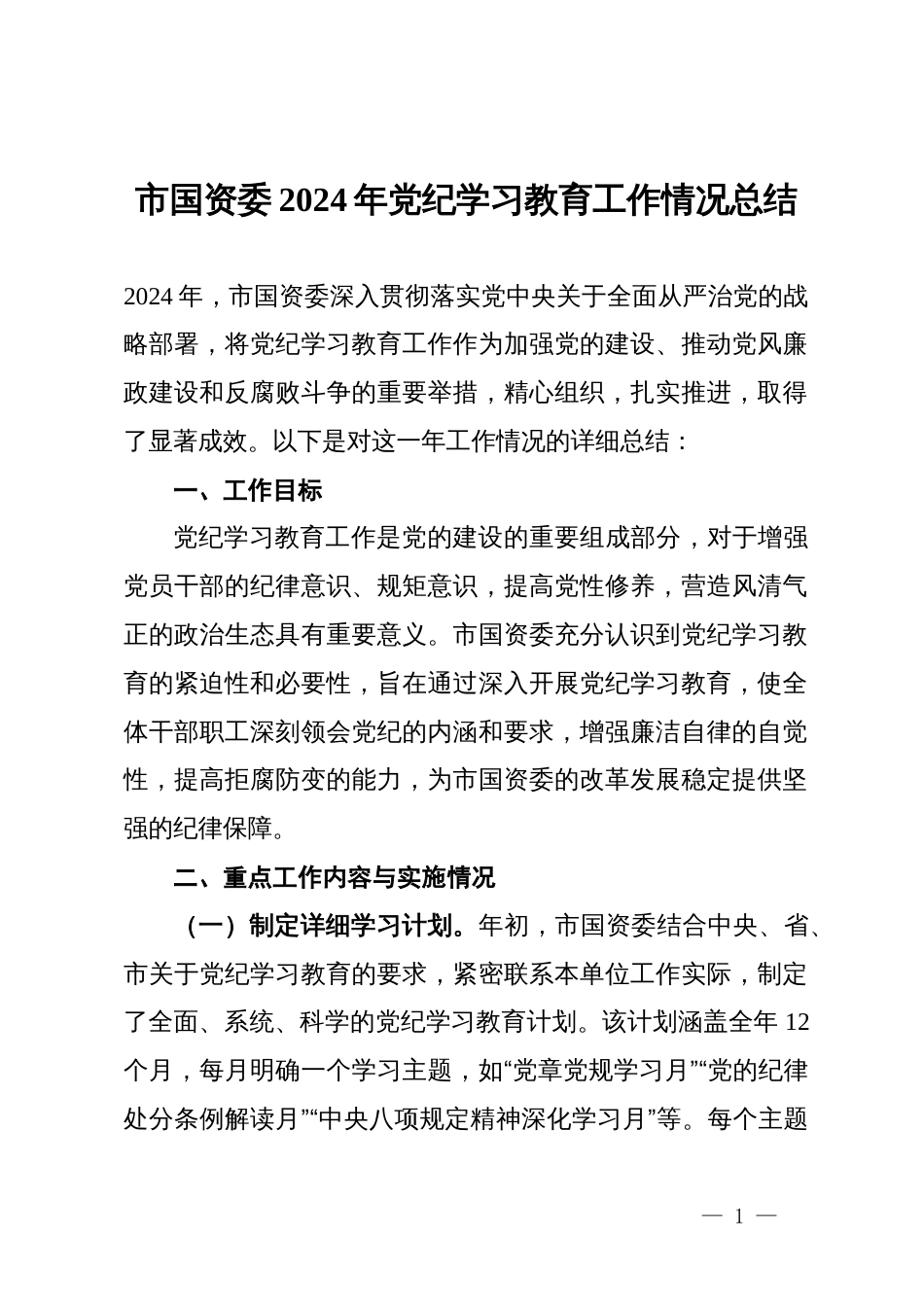 市国资委2024年党纪学习教育工作情况总结

2024年，市国资委深入贯彻落实党中央关于全面从严治党的战略部署，将党纪学习教育工作作为加强党的建设、推动党风廉政建设和反腐败斗争的重要举措，精心组织，扎实推进，取得了显著成效。以下是对这一年工作情况的详细总结：

一、工作目标

党纪学习教育工作是党的建设的重要组成部分，对于增强党员干部的纪律意识、规矩意识，提高党性修养，营造风清气正的政治生态具有重要意义。市国资委充分认识到党纪学习教育的紧迫性和必要性，旨在通过深入开展党纪学习教育，使全体干部职工深刻领会党纪的内涵和要求，增强廉洁自律的自觉性，提高拒腐防变的能力，为市国资委的改革发展稳定提供坚强的纪律保障。

二、重点工作内容与实施情况

（一）制定详细学习计划。年初，市国资委结合中央、省、市关于党纪学习教育的要求，紧密联系本单位工作实际，制定了全面、系统、科学的党纪学习教育计划。该计划涵盖全年12个月，每月明确一个学习主题，如“党章党规学习月”“党的纪律处分条例解读月”“中央八项规定精神深化学习月”等。每个主题

— 1 —